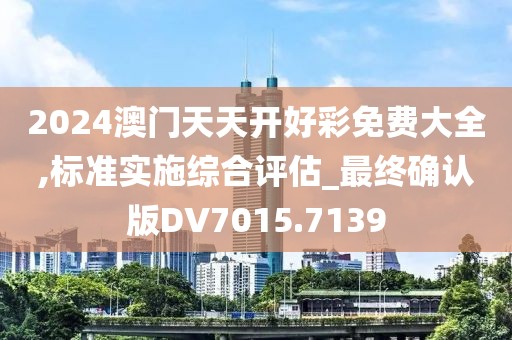 2024澳门天天开好彩免费大全,标准实施综合评估_最终确认版DV7015.7139